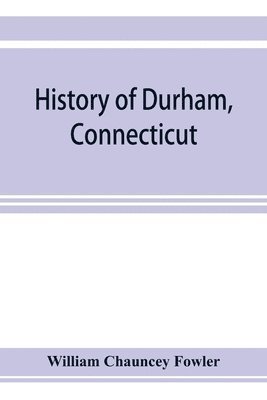 History of Durham, Connecticut

William Chauncey Fowler